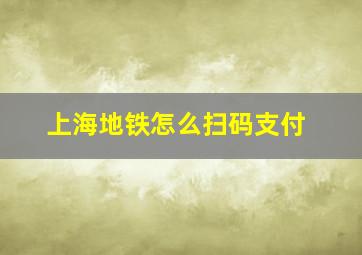 上海地铁怎么扫码支付